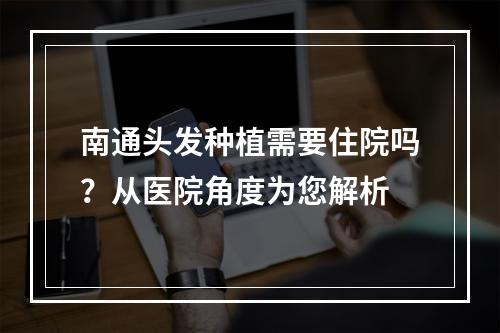 南通头发种植需要住院吗？从医院角度为您解析